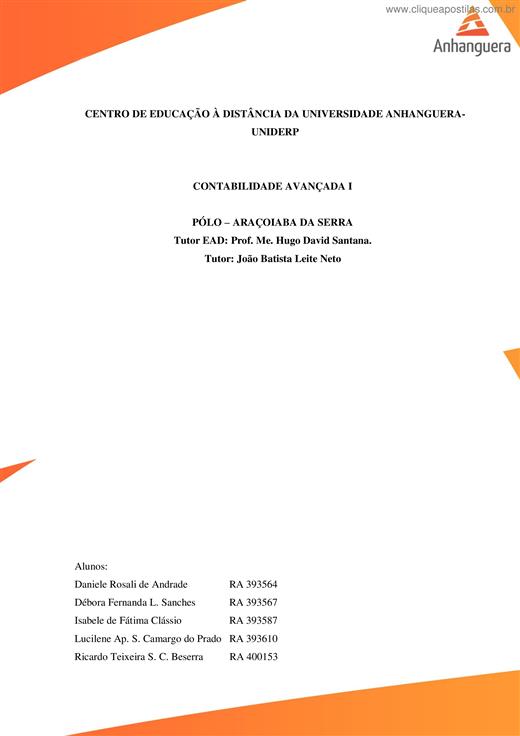 www.cliqueapostilas.com.br

Anhanguera

CENTRO DE EDUCAÇÃO À DISTÂNCIA DA UNIVERSIDADE ANHANGUERA-UNIDERP

CONTABILIDADE AVANÇADA I

PÓLO – ARAÇOIABA DA SERRA
Tutor EAD: Prof. Me. Hugo David Santana.
Tutor: João Batista Leite Neto

Alunos:
Daniele Rosali de Andrade RA 393564
Débora Fernanda L. Sanches RA 393567
Isabele de Fátima Clássio RA 393587
Lucilene Ap. S. Camargo do Prado RA 393610
Ricardo Teixeira S. C. Beserra RA 400153